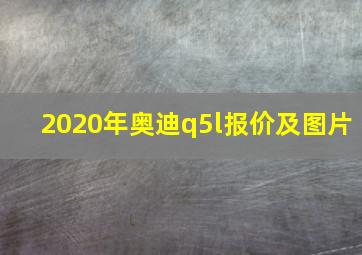 2020年奥迪q5l报价及图片